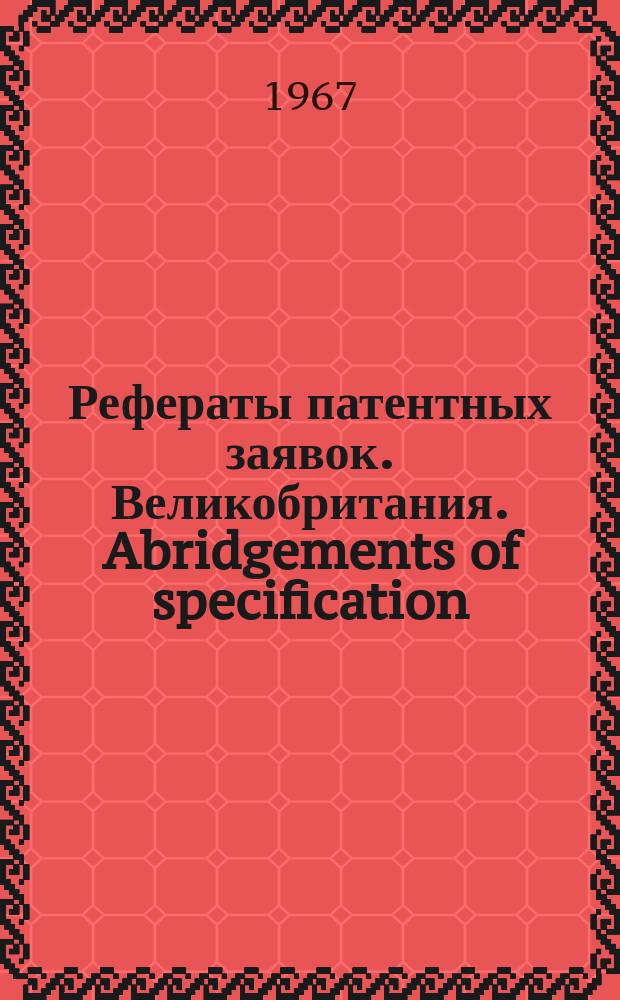 1967

Рефераты патентных заявок. Великобритания. Abridgements of specification